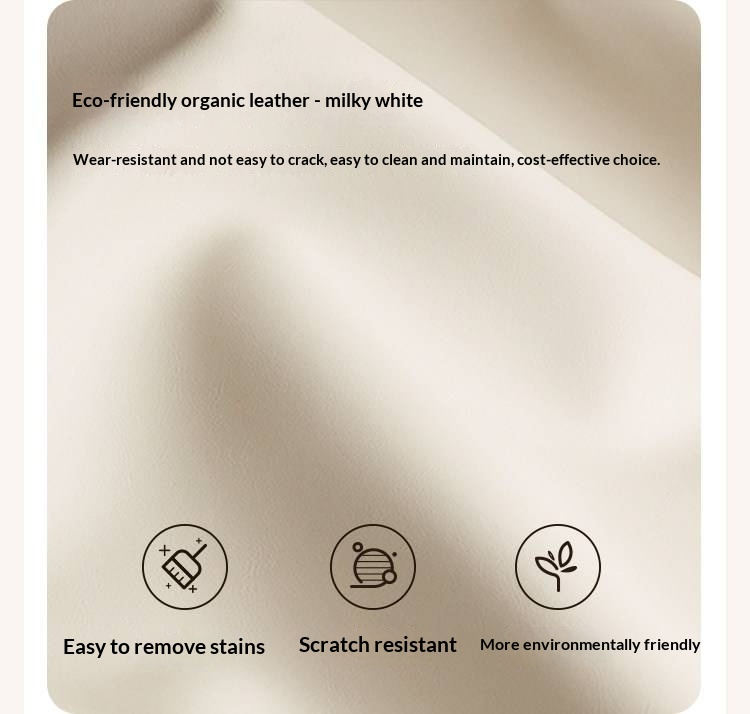 Eco-friendly organic leather - milky white

Wear-resistant and not easy to crack, easy to clean and maintain, cost-effective choice.

Easy to remove stains

Scratch resistant

More environmentally friendly